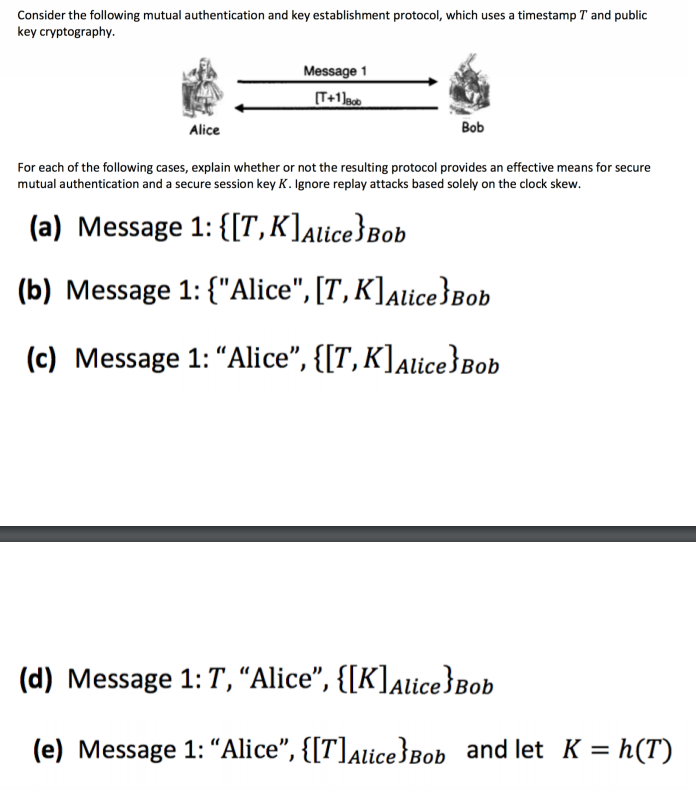 Consider the following mutual authentication and key establishment protocol, which uses a timestamp $T$ and public key cryptography.

Message 1

$[T+1]_{Bob}$

Alice

Bob

For each of the following cases, explain whether or not the resulting protocol provides an effective means for secure mutual authentication and a secure session key $K$. Ignore replay attacks based solely on the clock skew.

(a) Message 1: $\{[T, K]_{Alice}\}_{Bob}$

(b) Message 1: $\{\text{"Alice"}, [T, K]_{Alice}\}_{Bob}$

(c) Message 1: "Alice", $\{[T, K]_{Alice}\}_{Bob}$

(d) Message 1: $T$, "Alice", $\{[K]_{Alice}\}_{Bob}$

(e) Message 1: "Alice", $\{[T]_{Alice}\}_{Bob}$ and let $K = h(T)$